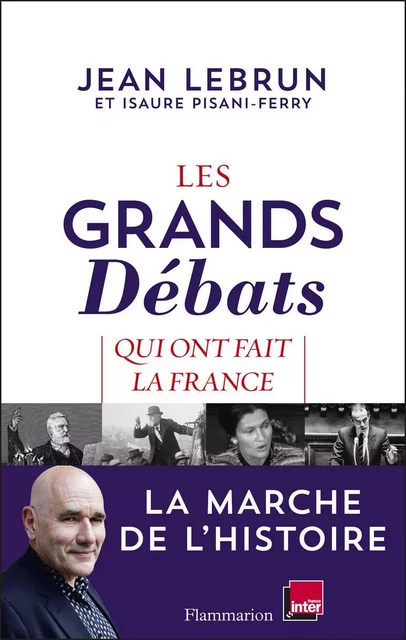 JEAN LEBRUN
ET ISAURE PISANI-FERRY

LES
GRANDS
Débats

QUI ONT FAIT
LA FRANCE

LA MARCHE
DE L'HISTOIRE

Flammarion

france
inter